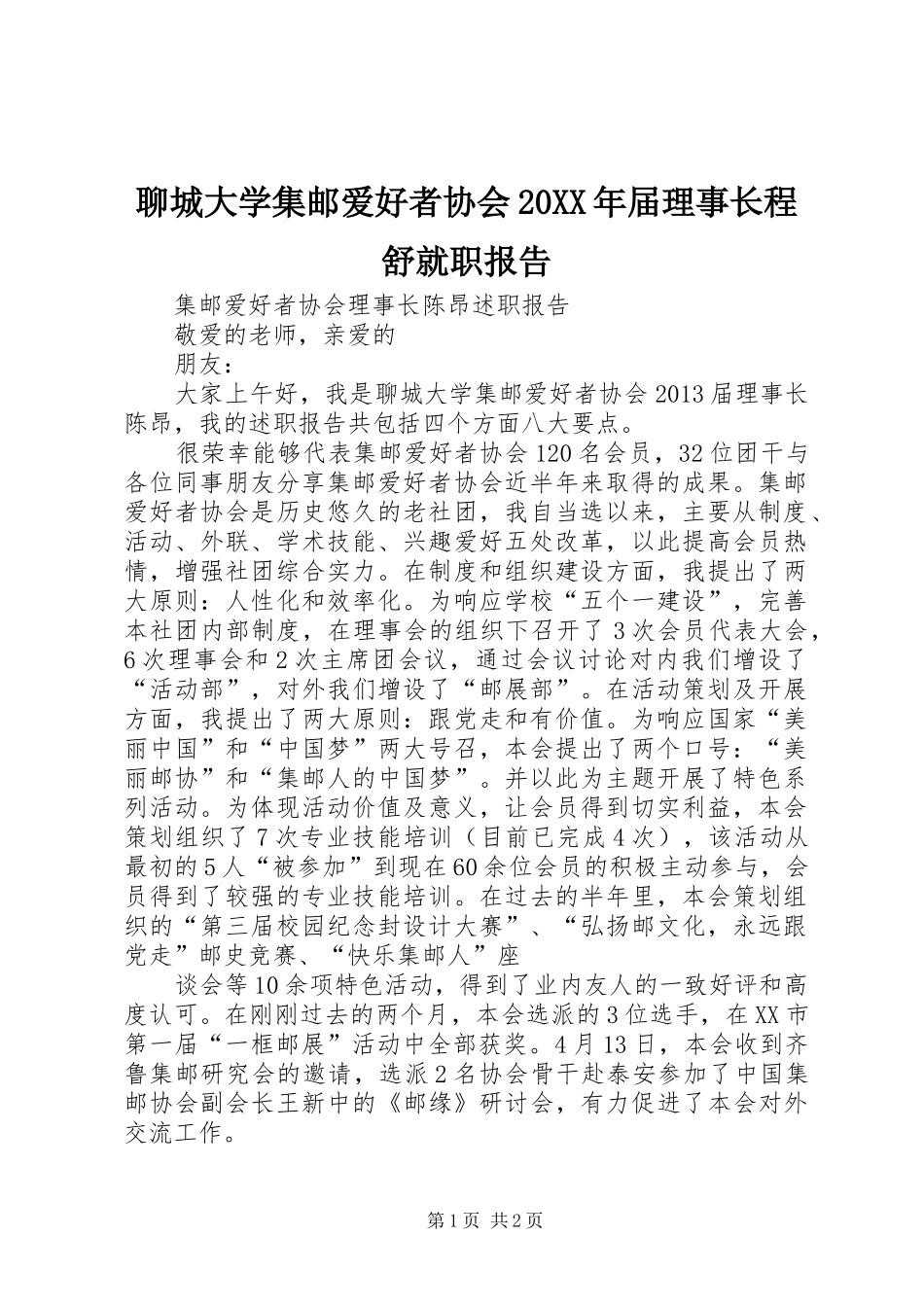 聊城大学集邮爱好者协会20XX年届理事长程舒就职报告

集邮爱好者协会理事长陈昂述职报告

敬爱的老师，亲爱的

朋友：

大家上午好，我是聊城大学集邮爱好者协会2013届理事长陈昂，我的述职报告共包括四个方面八大要点。

很荣幸能够代表集邮爱好者协会120名会员，32位团干与各位同事朋友分享集邮爱好者协会近半年来取得的成果。集邮爱好者协会是历史悠久的老社团，我自当选以来，主要从制度、活动、外联、学术技能、兴趣爱好五处改革，以此提高会员热情，增强社团综合实力。在制度和组织建设方面，我提出了两大原则：人性化和效率化。为响应学校“五个一建设”，完善本社团内部制度，在理事会的组织下召开了3次会员代表大会，6次理事会和2次主席团会议，通过会议讨论对内我们增设了“活动部”，对外我们增设了“邮展部”。在活动策划及开展方面，我提出了两大原则：跟党走和有价值。为响应国家“美丽中国”和“中国梦”两大号召，本会提出了两个口号：“美丽邮协”和“集邮人的中国梦”。并以此为主题开展了特色系列活动。为体现活动价值及意义，让会员得到切实利益，本会策划组织了7次专业技能培训（目前已完成4次），该活动从最初的5人“被参加”到现在60余位会员的积极主动参与，会员得到了较强的专业技能培训。在过去的半年里，本会策划组织的“第三届校园纪念封设计大赛”、“弘扬邮文化，永远跟党走”邮史竞赛、“快乐集邮人”座

谈会等10余项特色活动，得到了业内友人的一致好评和高度认可。在刚刚过去的两个月，本会选派的3位选手，在XX市第一届“一框邮展”活动中全部获奖。4月13日，本会收到齐鲁集邮研究会的邀请，选派2名协会骨干赴泰安参加了中国集邮协会副会长王新中的《邮缘》研讨会，有力促进了本会对外交流工作。

第1页 共2页